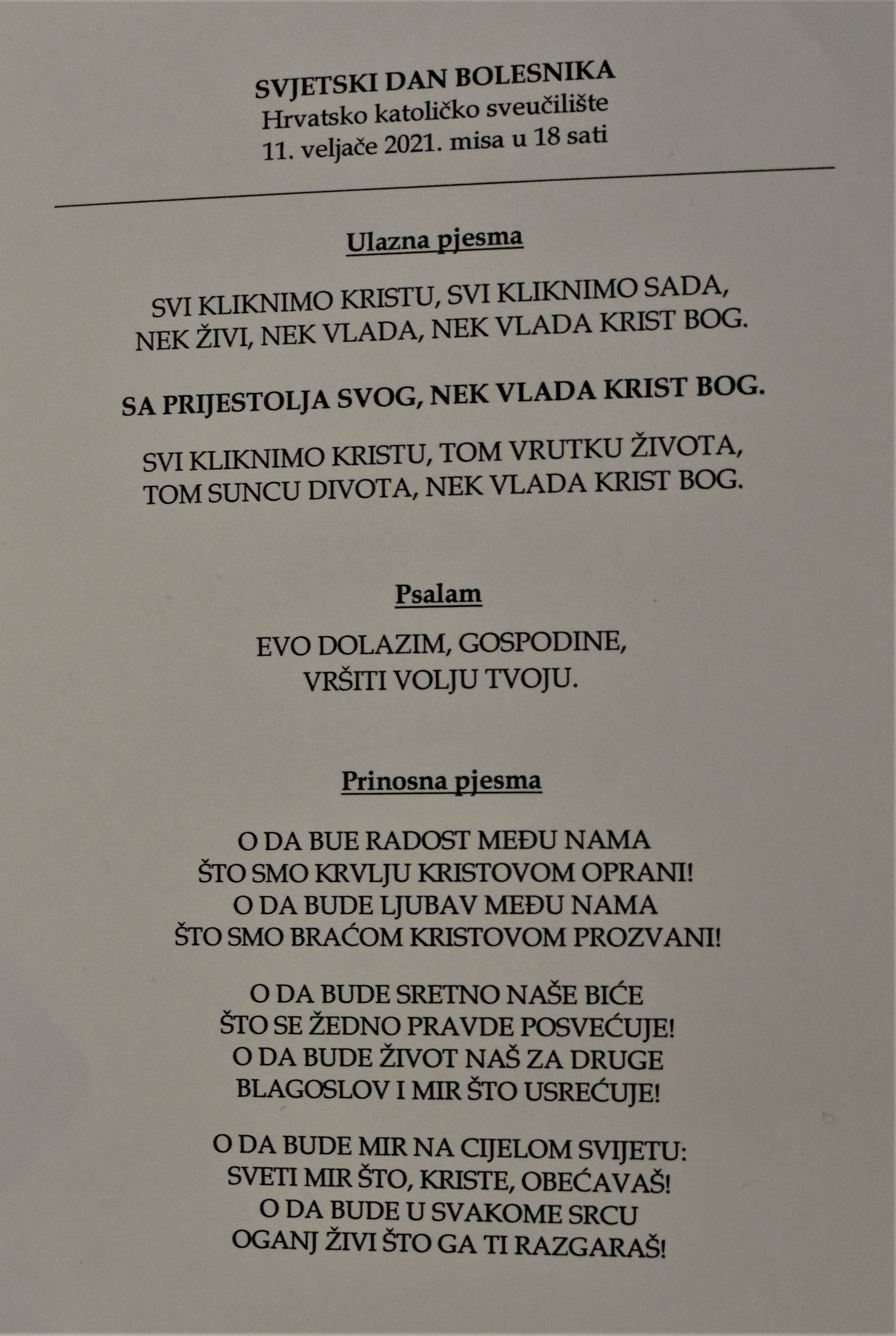 SVJETSKI DAN BOLESNIKA
Hrvatsko katoličko sveučilište
11. veljače 2021. misa u 18 sati

Ulazna pjesma

SVI KLIKNIMO KRISTU, SVI KLIKNIMO SADA,
NEK ŽIVI, NEK VLADA, NEK VLADA KRIST BOG.

SA PRIJESTOLJA SVOG, NEK VLADA KRIST BOG.

SVI KLIKNIMO KRISTU, TOM VRUTKU ŽIVOTA,
TOM SUNCU DIVOTA, NEK VLADA KRIST BOG.

Psalam

EVO DOLAZIM, GOSPODINE,
VRŠITI VOLJU TVOJU.

Prinosna pjesma

O DA BUE RADOST MEĐU NAMA
ŠTO SMO KRVLJU KRISTOVOM OPRANI!
O DA BUDE LJUBAV MEĐU NAMA
ŠTO SMO BRAĆOM KRISTOVOM PROZVANI!

O DA BUDE SRETNO NAŠE BIĆE
ŠTO SE ŽEDNO PRAVDE POSVEĆUJE!
O DA BUDE ŽIVOT NAŠ ZA DRUGE
BLAGOSLOV I MIR ŠTO USREĆUJE!

O DA BUDE MIR NA CIJELOM SVIJETU:
SVETI MIR ŠTO, KRISTE, OBEĆAVAŠ!
O DA BUDE U SVAKOME SRCU
OGANJ ŽIVI ŠTO GA TI RAZGARAŠ!